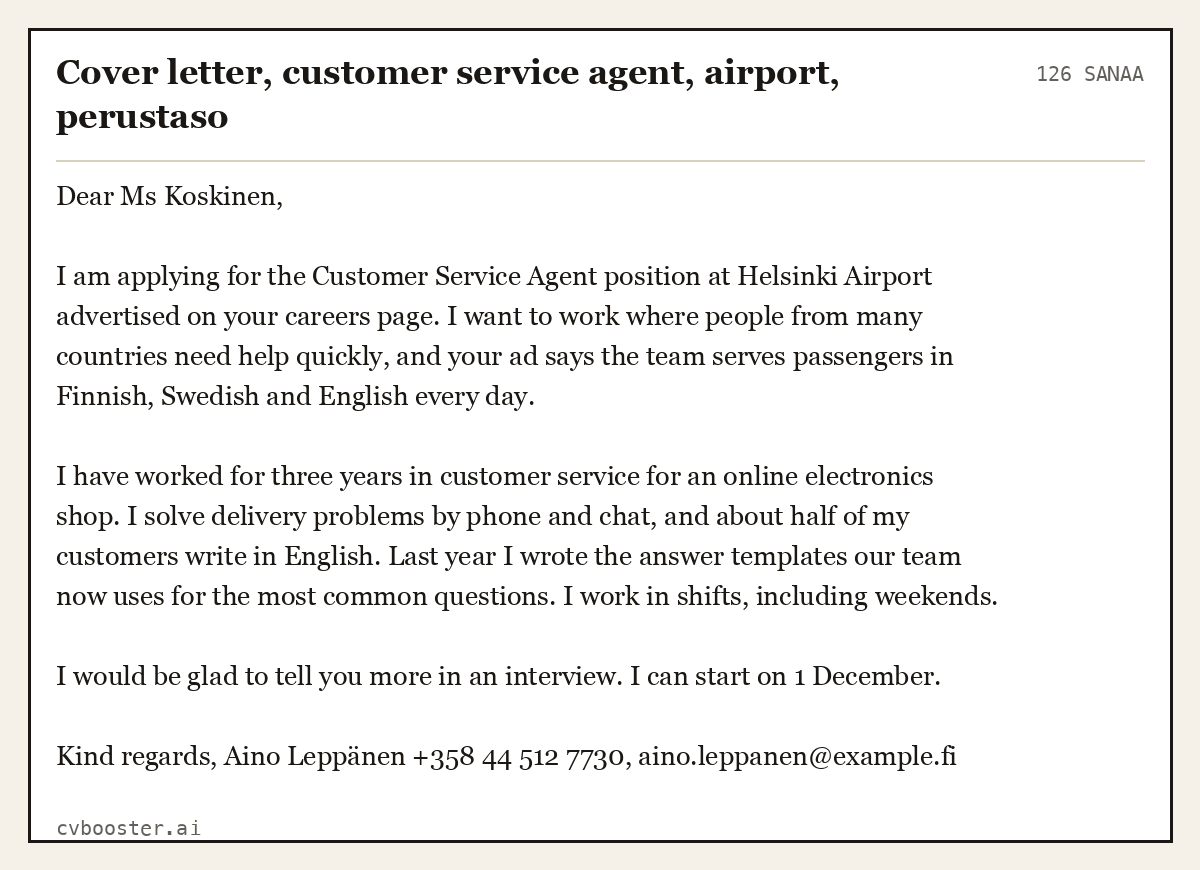 Cover letter, customer service agent, airport, perustaso

126 SANAA

Dear Ms Koskinen,

I am applying for the Customer Service Agent position at Helsinki Airport advertised on your careers page. I want to work where people from many countries need help quickly, and your ad says the team serves passengers in Finnish, Swedish and English every day.

I have worked for three years in customer service for an online electronics shop. I solve delivery problems by phone and chat, and about half of my customers write in English. Last year I wrote the answer templates our team now uses for the most common questions. I work in shifts, including weekends.

I would be glad to tell you more in an interview. I can start on 1 December.

Kind regards, Aino Leppänen +358 44 512 7730, aino.leppanen@example.fi

cvbooster.ai